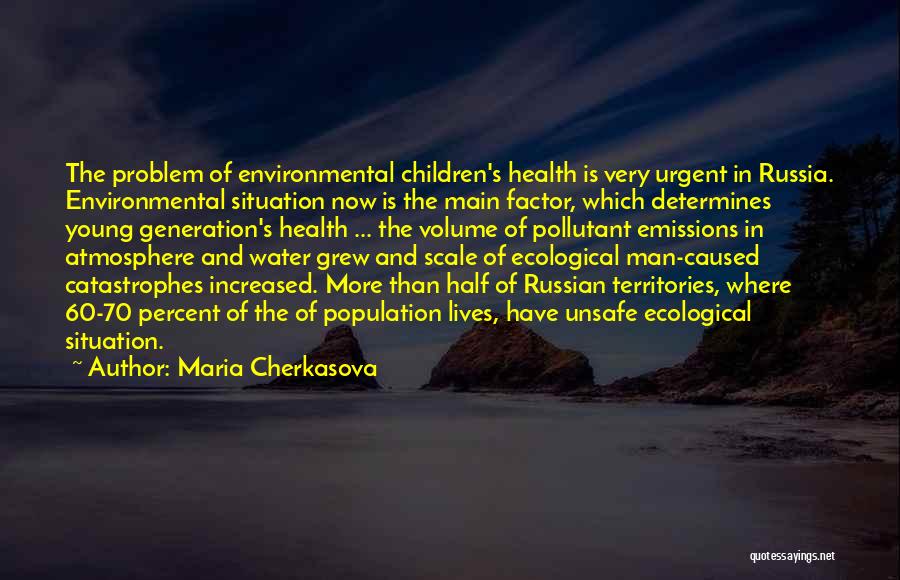 The problem of environmental children's health is very urgent in Russia. Environmental situation now is the main factor, which determines young generation's health ... the volume of pollutant emissions in atmosphere and water grew and scale of ecological man-caused catastrophes increased. More than half of Russian territories, where 60-70 percent of the of population lives, have unsafe ecological situation.

~ Author: Maria Cherkasova

quotessayings.net